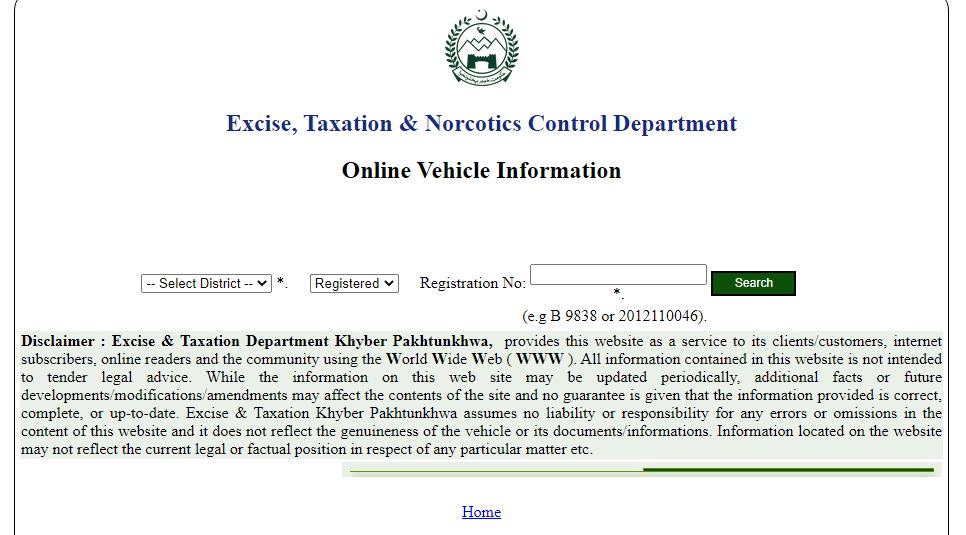 Excise, Taxation & Norcotics Control Department

Online Vehicle Information

-- Select District -- *. Registered Registration No: *. Search

(e.g B 9838 or 2012110046).

Disclaimer : Excise & Taxation Department Khyber Pakhtunkhwa, provides this website as a service to its clients/customers, internet subscribers, online readers and the community using the World Wide Web ( WWW ). All information contained in this website is not intended to tender legal advice. While the information on this web site may be updated periodically, additional facts or future developments/modifications/amendments may affect the contents of the site and no guarantee is given that the information provided is correct, complete, or up-to-date. Excise & Taxation Khyber Pakhtunkhwa assumes no liability or responsibility for any errors or omissions in the content of this website and it does not reflect the genuineness of the vehicle or its documents/informations. Information located on the website may not reflect the current legal or factual position in respect of any particular matter etc.

Home